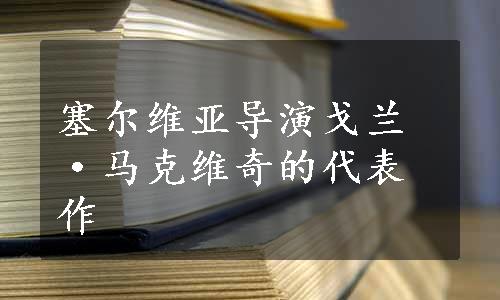 塞尔维亚导演戈兰·马克维奇的代表作